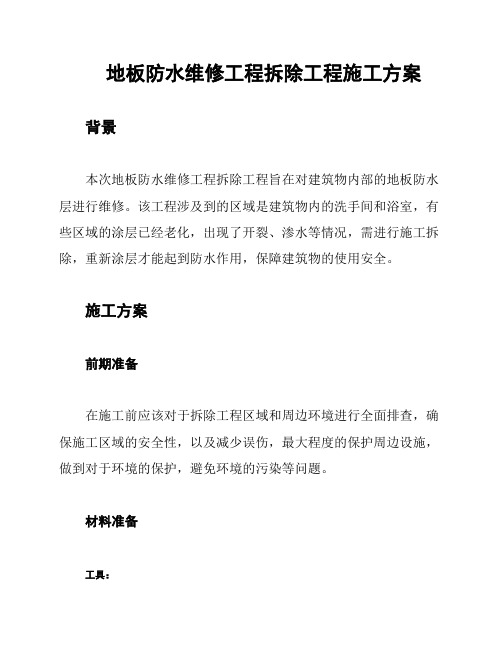 地板防水维修工程拆除工程施工方案

背景

本次地板防水维修工程拆除工程旨在对建筑物内部的地板防水层进行维修。该工程涉及到的区域是建筑物内的洗手间和浴室，有些区域的涂层已经老化，出现了开裂、渗水等情况，需进行施工拆除，重新涂层才能起到防水作用，保障建筑物的使用安全。

施工方案

前期准备

在施工前应该对于拆除工程区域和周边环境进行全面排查，确保施工区域的安全性，以及减少误伤，最大程度的保护周边设施，做到对于环境的保护，避免环境的污染等问题。

材料准备

工具：